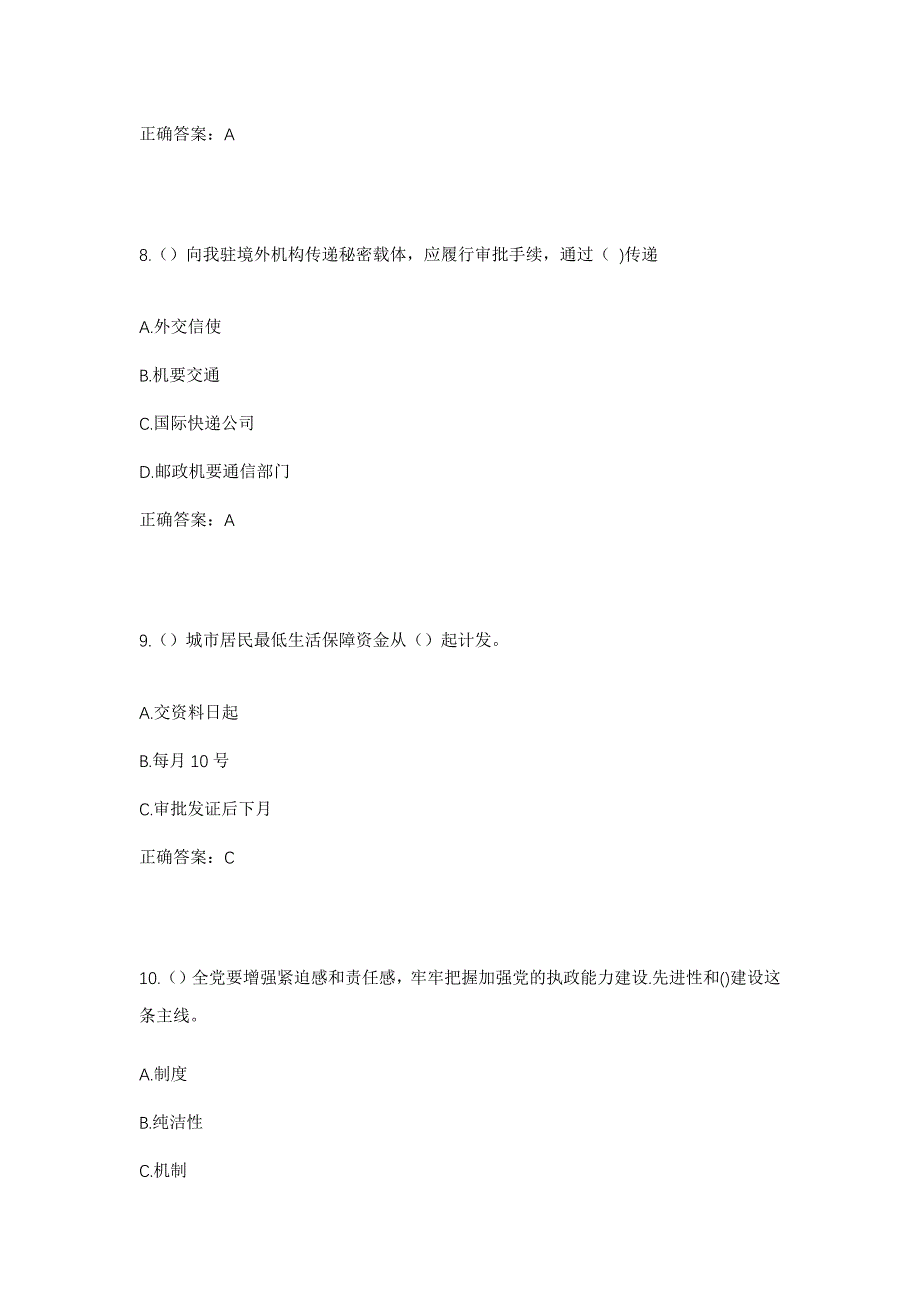 正确答案：A

8.（）向我驻境外机构传递秘密载体，应履行审批手续，通过（ )传递

A.外交信使

B.机要交通

C.国际快递公司

D.邮政机要通信部门

正确答案：A

9.（）城市居民最低生活保障资金从（）起计发。

A.交资料日起

B.每月 10 号

C.审批发证后下月

正确答案：C

10.（）全党要增强紧迫感和责任感，牢牢把握加强党的执政能力建设.先进性和()建设这条主线。

A.制度

B.纯洁性

C.机制